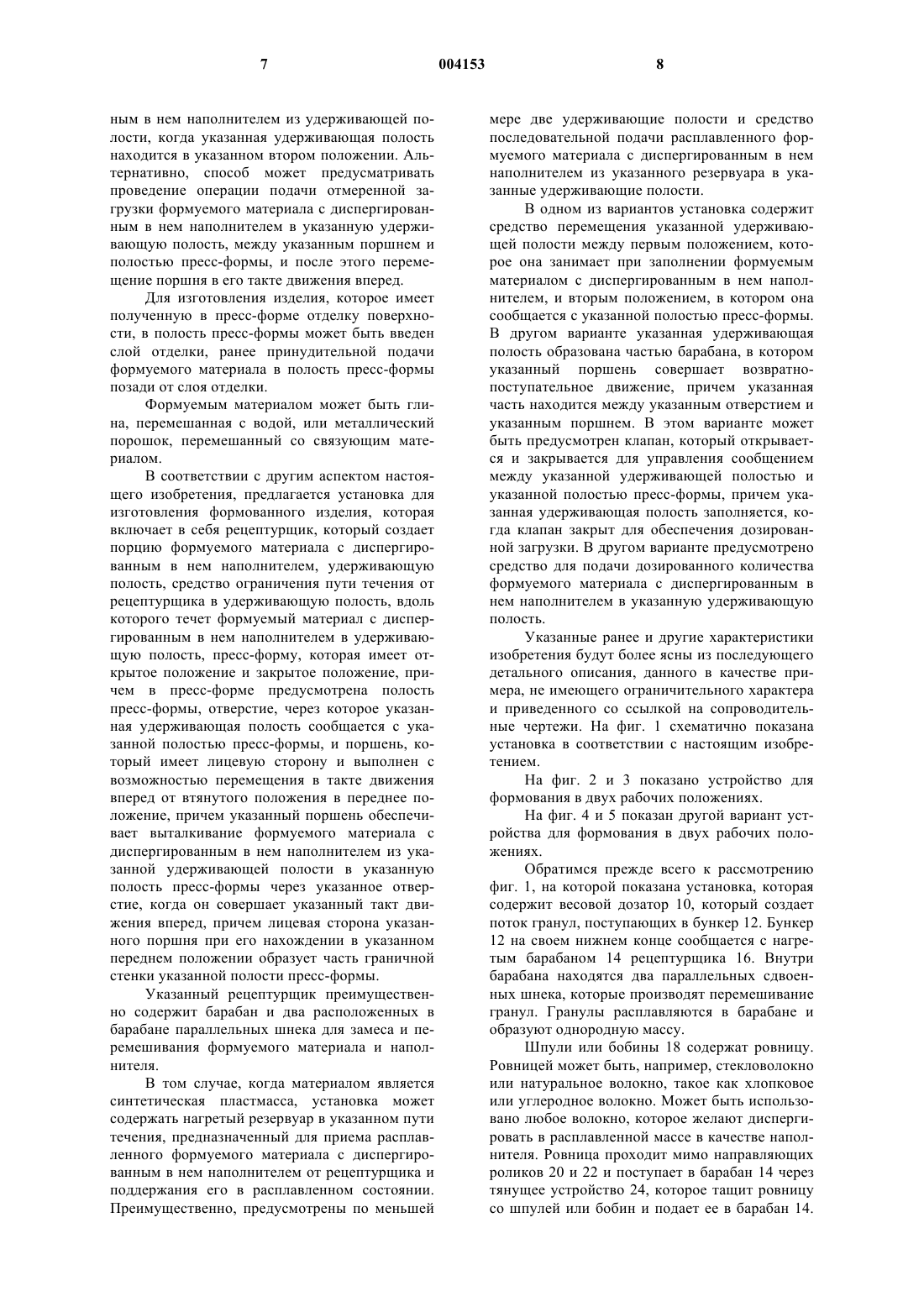 7 004153 8

ным в нем наполнителем из удерживающей полости, когда указанная удерживающая полость находится в указанном втором положении. Альтернативно, способ может предусматривать проведение операции подачи отмеренной загрузки формуемого материала с диспергированным в нем наполнителем в указанную удерживающую полость, между указанным поршнем и полостью пресс-формы, и после этого перемещение поршня в его такте движения вперед.

Для изготовления изделия, которое имеет полученную в пресс-форме отделку поверхности, в полость пресс-формы может быть введен слой отделки, ранее принудительной подачи формуемого материала в полость пресс-формы позади от слоя отделки.

Формуемым материалом может быть глина, перемешанная с водой, или металлический порошок, перемешанный со связующим материалом.

В соответствии с другим аспектом настоящего изобретения, предлагается установка для изготовления формованного изделия, которая включает в себя рецептурщик, который создает порцию формуемого материала с диспергированным в нем наполнителем, удерживающую полость, средство ограничения пути течения от рецептурщика в удерживающую полость, вдоль которого течет формуемый материал с диспергированным в нем наполнителем в удерживающую полость, пресс-форму, которая имеет открытое положение и закрытое положение, причем в пресс-форме предусмотрена полость пресс-формы, отверстие, через которое указанная удерживающая полость сообщается с указанной полостью пресс-формы, и поршень, который имеет лицевую сторону и выполнен с возможностью перемещения в такте движения вперед от втянутого положения в переднее положение, причем указанный поршень обеспечивает выталкивание формуемого материала с диспергированным в нем наполнителем из указанной удерживающей полости в указанную полость пресс-формы через указанное отверстие, когда он совершает указанный такт движения вперед, причем лицевая сторона указанного поршня при его нахождении в указанном переднем положении образует часть граничной стенки указанной полости пресс-формы.

Указанный рецептурщик преимущественно содержит барабан и два расположенных в барабане параллельных шнека для замеса и перемешивания формуемого материала и наполнителя.

В том случае, когда материалом является синтетическая пластмасса, установка может содержать нагретый резервуар в указанном пути течения, предназначенный для приема расплавленного формуемого материала с диспергированным в нем наполнителем от рецептурщика и поддержания его в расплавленном состоянии. Преимущественно, предусмотрены по меньшей мере две удерживающие полости и средство последовательной подачи расплавленного формуемого материала с диспергированным в нем наполнителем из указанного резервуара в указанные удерживающие полости.

В одном из вариантов установка содержит средство перемещения указанной удерживающей полости между первым положением, которое она занимает при заполнении формуемым материалом с диспергированным в нем наполнителем, и вторым положением, в котором она сообщается с указанной полостью пресс-формы. В другом варианте указанная удерживающая полость образована частью барабана, в котором указанный поршень совершает возвратно-поступательное движение, причем указанная часть находится между указанным отверстием и указанным поршнем. В этом варианте может быть предусмотрен клапан, который открывается и закрывается для управления сообщением между указанной удерживающей полостью и указанной полостью пресс-формы, причем указанная удерживающая полость заполняется, когда клапан закрыт для обеспечения дозированной загрузки. В другом варианте предусмотрено средство для подачи дозированного количества формуемого материала с диспергированным в нем наполнителем в указанную удерживающую полость.

Указанные ранее и другие характеристики изобретения будут более ясны из последующего детального описания, данного в качестве примера, не имеющего ограничительного характера и приведенного со ссылкой на сопроводительные чертежи. На фиг. 1 схематично показана установка в соответствии с настоящим изобретением.

На фиг. 2 и 3 показано устройство для формования в двух рабочих положениях.

На фиг. 4 и 5 показан другой вариант устройства для формования в двух рабочих положениях.

Обратимся прежде всего к рассмотрению фиг. 1, на которой показана установка, которая содержит весовой дозатор 10, который создает поток гранул, поступающих в бункер 12. Бункер 12 на своем нижнем конце сообщается с нагретым барабаном 14 рецептурщика 16. Внутри барабана находятся два параллельных сдвоенных шнека, которые производят перемешивание гранул. Гранулы расплавляются в барабане и образуют однородную массу.

Шпули или бобины 18 содержат ровницу. Ровницей может быть, например, стекловолокно или натуральное волокно, такое как хлопковое или углеродное волокно. Может быть использовано любое волокно, которое желают диспергировать в расплавленной массе в качестве наполнителя. Ровница проходит мимо направляющих роликов 20 и 22 и поступает в барабан 14 через тянущее устройство 24, которое тащит ровницу со шпулей или бобин и подает ее в барабан 14.